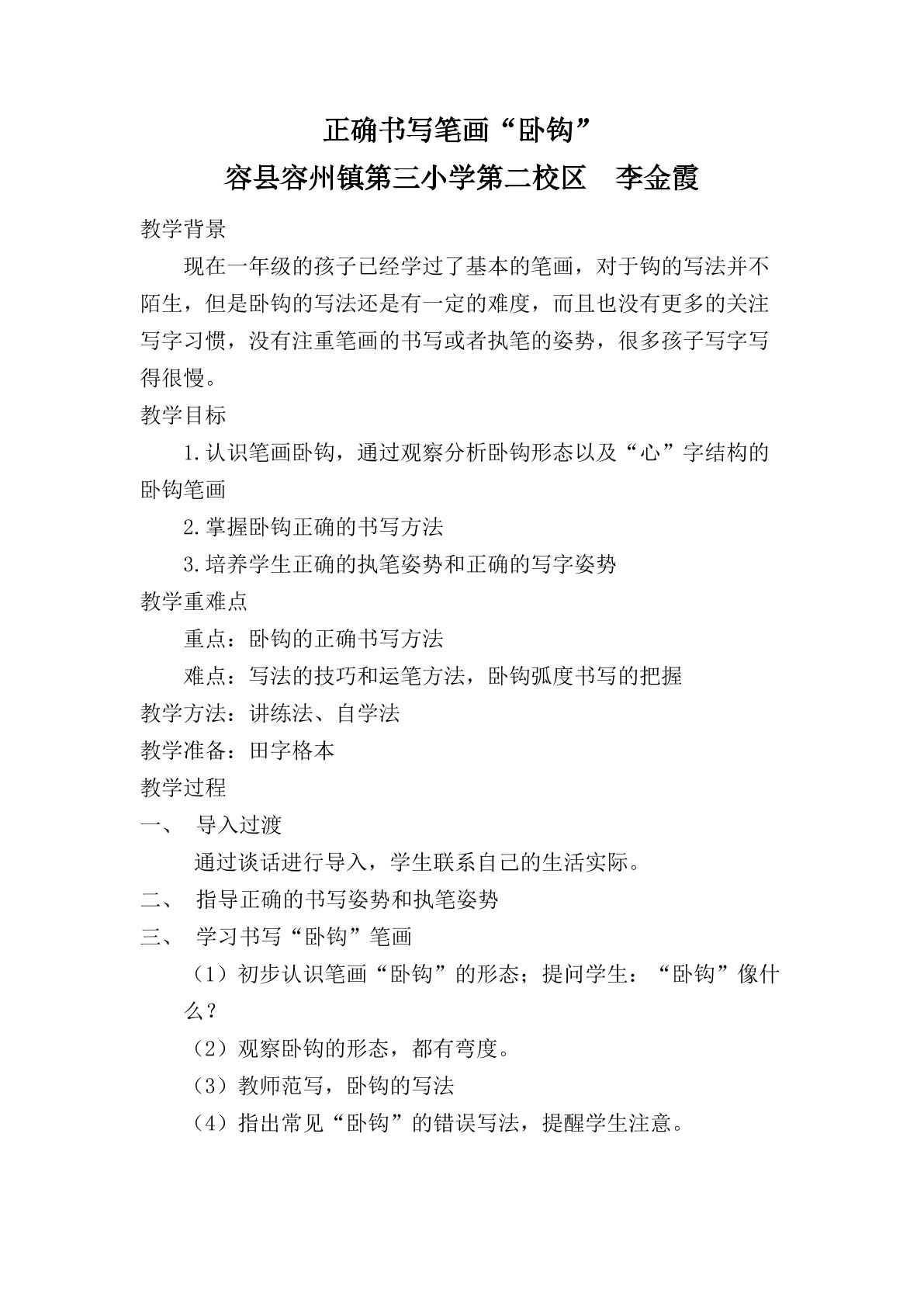 正确书写笔画“卧钩”

容县容州镇第三小学第二校区 李金霞

教学背景

现在一年级的孩子已经学过了基本的笔画，对于钩的写法并不陌生，但是卧钩的写法还是有一定的难度，而且也没有更多的关注写字习惯，没有注重笔画的书写或者执笔的姿势，很多孩子写字写得很慢。

教学目标

1.认识笔画卧钩，通过观察分析卧钩形态以及“心”字结构的卧钩笔画

2.掌握卧钩正确的书写方法

3.培养学生正确的执笔姿势和正确的写字姿势

教学重难点

重点：卧钩的正确书写方法

难点：写法的技巧和运笔方法，卧钩弧度书写的把握

教学方法：讲练法、自学法

教学准备：田字格本

教学过程

一、 导入过渡

通过谈话进行导入，学生联系自己的生活实际。

二、 指导正确的书写姿势和执笔姿势

三、 学习书写“卧钩”笔画

（1）初步认识笔画“卧钩”的形态；提问学生：“卧钩”像什么？

（2）观察卧钩的形态，都有弯度。

（3）教师范写，卧钩的写法

（4）指出常见“卧钩”的错误写法，提醒学生注意。